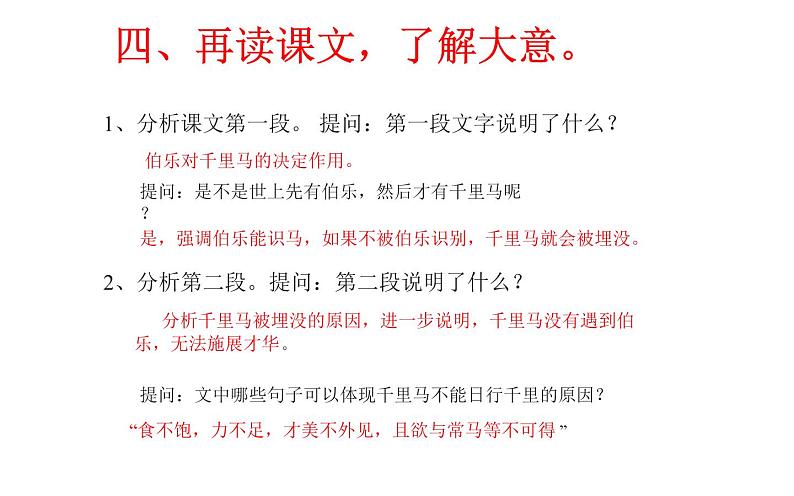 四、再读课文，了解大意。

1、分析课文第一段。 提问：第一段文字说明了什么？

伯乐对千里马的决定作用。

提问：是不是世上先有伯乐，然后才有千里马呢？

是，强调伯乐能识马，如果不被伯乐识别，千里马就会被埋没。

2、分析第二段。提问：第二段说明了什么？

分析千里马被埋没的原因，进一步说明，千里马没有遇到伯乐，无法施展才华。

提问：文中哪些句子可以体现千里马不能日行千里的原因？

“食不饱，力不足，才美不外见，且欲与常马等不可得”